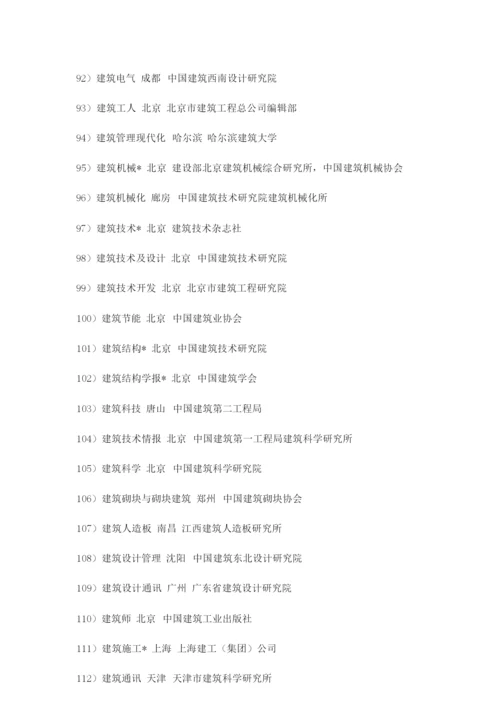 92）建筑电气 成都 中国建筑西南设计研究院

93）建筑工人 北京 北京市建筑工程总公司编辑部

94）建筑管理现代化 哈尔滨 哈尔滨建筑大学

95）建筑机械* 北京 建设部北京建筑机械综合研究所，中国建筑机械协会

96）建筑机械化 廊房 中国建筑技术研究院建筑机械化所

97）建筑技术* 北京 建筑技术杂志社

98）建筑技术及设计 北京 中国建筑技术研究院

99）建筑技术开发 北京 北京市建筑工程研究院

100）建筑节能 北京 中国建筑业协会

101）建筑结构* 北京 中国建筑技术研究院

102）建筑结构学报* 北京 中国建筑学会

103）建筑科技 唐山 中国建筑第二工程局

104）建筑技术情报 北京 中国建筑第一工程局建筑科学研究所

105）建筑科学 北京 中国建筑科学研究院

106）建筑砌块与砌块建筑 郑州 中国建筑砌块协会

107）建筑人造板 南昌 江西建筑人造板研究所

108）建筑设计管理 沈阳 中国建筑东北设计研究院

109）建筑设计通讯 广州 广东省建筑设计研究院

110）建筑师 北京 中国建筑工业出版社

111）建筑施工* 上海 上海建工（集团）公司

112）建筑通讯 天津 天津市建筑科学研究所